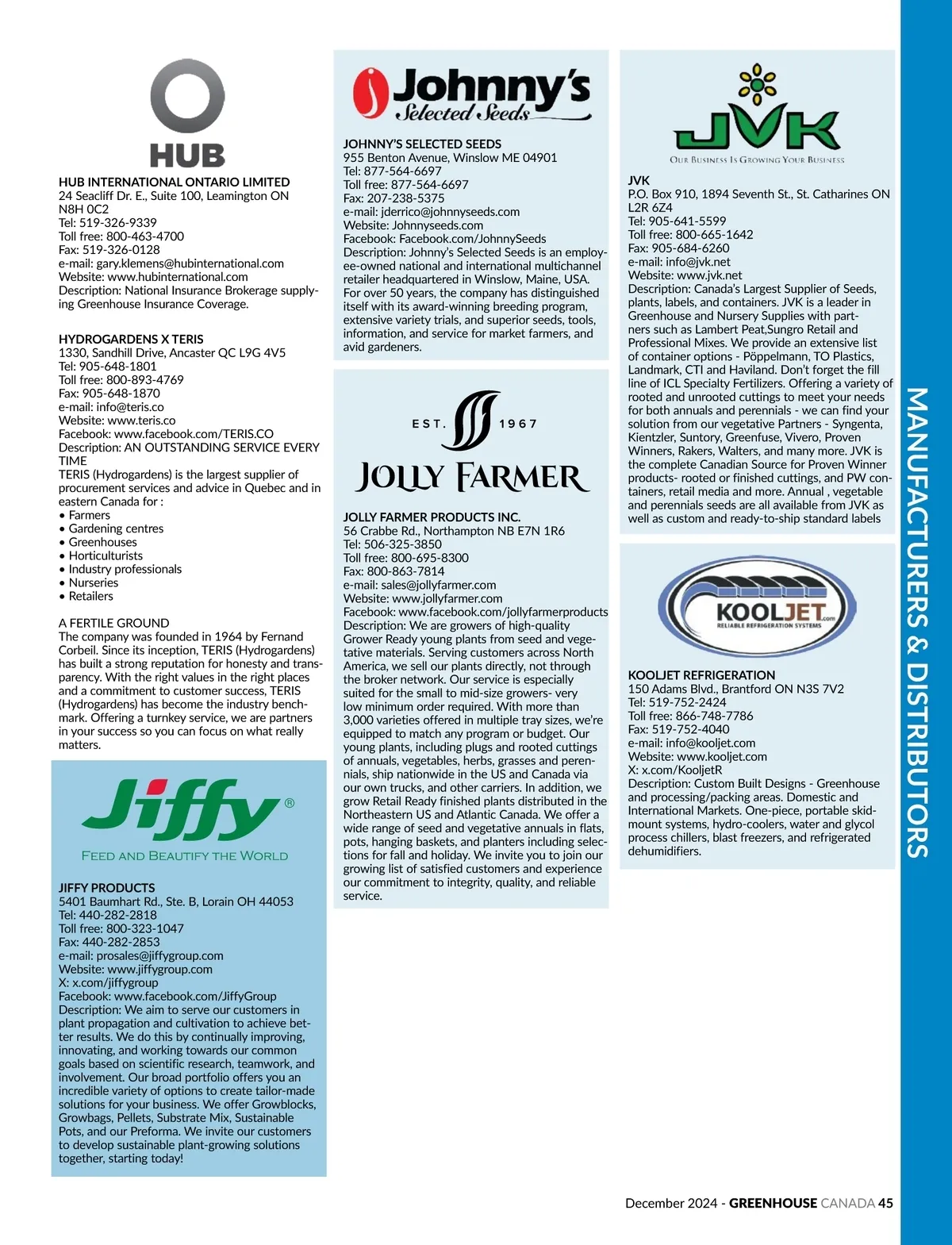 HUB

HUB INTERNATIONAL ONTARIO LIMITED
24 Seacliff Dr. E., Suite 100, Leamington ON N8H 0C2
Tel: 519-326-9339
Toll free: 800-463-4700
Fax: 519-326-0128
e-mail: gary.klemens@hubinternational.com
Website: www.hubinternational.com
Description: National Insurance Brokerage supplying Greenhouse Insurance Coverage.

HYDROGARDENS X TERIS
1330, Sandhill Drive, Ancaster QC L9G 4V5
Tel: 905-648-1801
Toll free: 800-893-4769
Fax: 905-648-1870
e-mail: info@teris.co
Website: www.teris.co
Facebook: www.facebook.com/TERIS.CO
Description: AN OUTSTANDING SERVICE EVERY TIME
TERIS (Hydrogardens) is the largest supplier of procurement services and advice in Quebec and in eastern Canada for :
• Farmers
• Gardening centres
• Greenhouses
• Horticulturists
• Industry professionals
• Nurseries
• Retailers

A FERTILE GROUND
The company was founded in 1964 by Fernand Corbeil. Since its inception, TERIS (Hydrogardens) has built a strong reputation for honesty and transparency. With the right values in the right places and a commitment to customer success, TERIS (Hydrogardens) has become the industry benchmark. Offering a turnkey service, we are partners in your success so you can focus on what really matters.

Jiffy®
FEED AND BEAUTIFY THE WORLD

JIFFY PRODUCTS
5401 Baumhart Rd., Ste. B, Lorain OH 44053
Tel: 440-282-2818
Toll free: 800-323-1047
Fax: 440-282-2853
e-mail: prosales@jiffygroup.com
Website: www.jiffygroup.com
X: x.com/jiffygroup
Facebook: www.facebook.com/JiffyGroup
Description: We aim to serve our customers in plant propagation and cultivation to achieve better results. We do this by continually improving, innovating, and working towards our common goals based on scientific research, teamwork, and involvement. Our broad portfolio offers you an incredible variety of options to create tailor-made solutions for your business. We offer Growblocks, Growbags, Pellets, Substrate Mix, Sustainable Pots, and our Preforma. We invite our customers to develop sustainable plant-growing solutions together, starting today!

Johnny's Selected Seeds

JOHNNY'S SELECTED SEEDS
955 Benton Avenue, Winslow ME 04901
Tel: 877-564-6697
Toll free: 877-564-6697
Fax: 207-238-5375
e-mail: jderrico@johnnyseeds.com
Website: Johnnyseeds.com
Facebook: Facebook.com/JohnnySeeds
Description: Johnny's Selected Seeds is an employee-owned national and international multichannel retailer headquartered in Winslow, Maine, USA. For over 50 years, the company has distinguished itself with its award-winning breeding program, extensive variety trials, and superior seeds, tools, information, and service for market farmers, and avid gardeners.

EST. 1967
JOLLY FARMER

JOLLY FARMER PRODUCTS INC.
56 Crabbe Rd., Northampton NB E7N 1R6
Tel: 506-325-3850
Toll free: 800-695-8300
Fax: 800-863-7814
e-mail: sales@jollyfarmer.com
Website: www.jollyfarmer.com
Facebook: www.facebook.com/jollyfarmerproducts
Description: We are growers of high-quality Grower Ready young plants from seed and vegetative materials. Serving customers across North America, we sell our plants directly, not through the broker network. Our service is especially suited for the small to mid-size growers- very low minimum order required. With more than 3,000 varieties offered in multiple tray sizes, we're equipped to match any program or budget. Our young plants, including plugs and rooted cuttings of annuals, vegetables, herbs, grasses and perennials, ship nationwide in the US and Canada via our own trucks, and other carriers. In addition, we grow Retail Ready finished plants distributed in the Northeastern US and Atlantic Canada. We offer a wide range of seed and vegetative annuals in flats, pots, hanging baskets, and planters including selections for fall and holiday. We invite you to join our growing list of satisfied customers and experience our commitment to integrity, quality, and reliable service.

JVK
OUR BUSINESS IS GROWING YOUR BUSINESS

JVK
P.O. Box 910, 1894 Seventh St., St. Catharines ON L2R 6Z4
Tel: 905-641-5599
Toll free: 800-665-1642
Fax: 905-684-6260
e-mail: info@jvk.net
Website: www.jvk.net
Description: Canada's Largest Supplier of Seeds, plants, labels, and containers. JVK is a leader in Greenhouse and Nursery Supplies with partners such as Lambert Peat,Sungro Retail and Professional Mixes. We provide an extensive list of container options - Pöppelmann, TO Plastics, Landmark, CTI and Haviland. Don't forget the fill line of ICL Specialty Fertilizers. Offering a variety of rooted and unrooted cuttings to meet your needs for both annuals and perennials - we can find your solution from our vegetative Partners - Syngenta, Kientzler, Suntory, Greenfuse, Vivero, Proven Winners, Rakers, Walters, and many more. JVK is the complete Canadian Source for Proven Winner products- rooted or finished cuttings, and PW containers, retail media and more. Annual , vegetable and perennials seeds are all available from JVK as well as custom and ready-to-ship standard labels

KOOLJET.com
RELIABLE REFRIGERATION SYSTEMS

KOOLJET REFRIGERATION
150 Adams Blvd., Brantford ON N3S 7V2
Tel: 519-752-2424
Toll free: 866-748-7786
Fax: 519-752-4040
e-mail: info@kooljet.com
Website: www.kooljet.com
X: x.com/KooljetR
Description: Custom Built Designs - Greenhouse and processing/packing areas. Domestic and International Markets. One-piece, portable skid-mount systems, hydro-coolers, water and glycol process chillers, blast freezers, and refrigerated dehumidifiers.

MANUFACTURERS & DISTRIBUTORS

December 2024 - GREENHOUSE CANADA 45